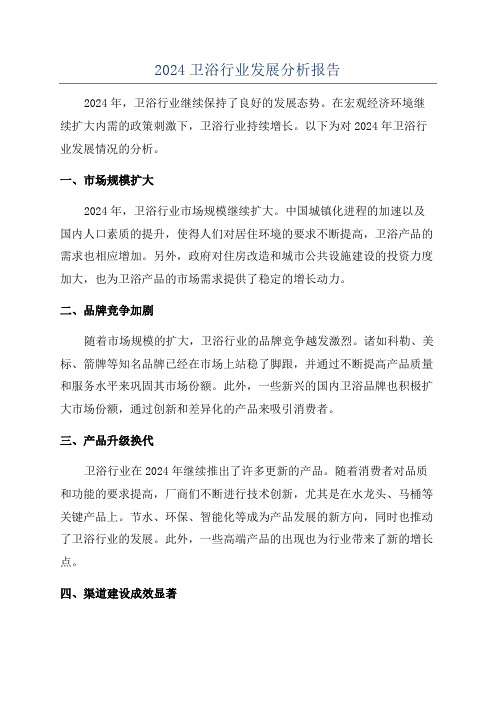 2024 卫浴行业发展分析报告

2024 年，卫浴行业继续保持了良好的发展态势。在宏观经济环境继续扩大内需的政策刺激下，卫浴行业持续增长。以下为对 2024 年卫浴行业发展情况的分析。

一、市场规模扩大

2024 年，卫浴行业市场规模继续扩大。中国城镇化进程的加速以及国内人口素质的提升，使得人们对居住环境的要求不断提高，卫浴产品的需求也相应增加。另外，政府对住房改造和城市公共设施建设的投资力度加大，也为卫浴产品的市场需求提供了稳定的增长动力。

二、品牌竞争加剧

随着市场规模的扩大，卫浴行业的品牌竞争越发激烈。诸如科勒、美标、箭牌等知名品牌已经在市场上站稳了脚跟，并通过不断提高产品质量和服务水平来巩固其市场份额。此外，一些新兴的国内卫浴品牌也积极扩大市场份额，通过创新和差异化的产品来吸引消费者。

三、产品升级换代

卫浴行业在 2024 年继续推出了许多更新的产品。随着消费者对品质和功能的要求提高，厂商们不断进行技术创新，尤其是在水龙头、马桶等关键产品上。节水、环保、智能化等成为产品发展的新方向，同时也推动了卫浴行业的发展。此外，一些高端产品的出现也为行业带来了新的增长点。

四、渠道建设成效显著